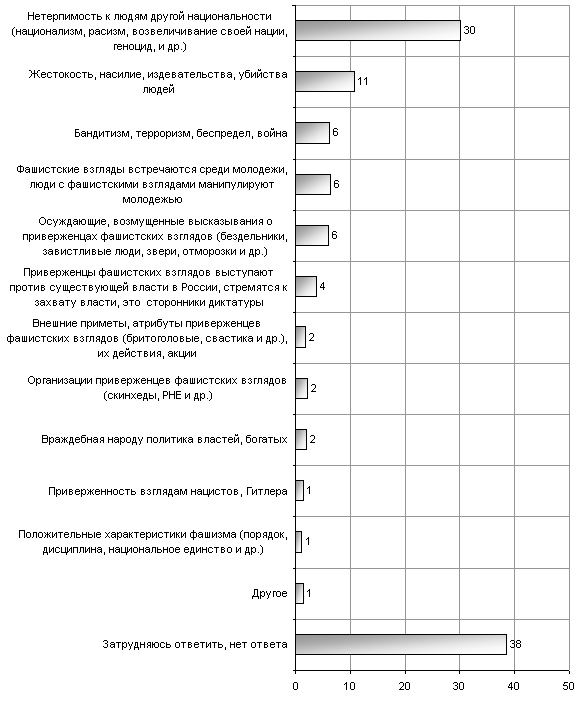 Нетерпимость к людям другой национальности (национализм, расизм, возвеличивание своей нации, геноцид, и др.) 30

Жестокость, насилие, издевательства, убийства людей 11

Бандитизм, терроризм, беспредел, война 6

Фашистские взгляды встречаются среди молодежи, люди с фашистскими взглядами манипулируют молодежью 6

Осуждающие, возмущенные высказывания о приверженцах фашистских взглядов (бездельники, завистливые люди, звери, отморозки и др.) 6

Приверженцы фашистских взглядов выступают против существующей власти в России, стремятся к захвату власти, это сторонники диктатуры 4

Внешние приметы, атрибуты приверженцев фашистских взглядов (бритоголовые, свастика и др.), их действия, акции 2

Организации приверженцев фашистских взглядов (скинхеды, РНЕ и др.) 2

Враждебная народу политика властей, богатых 2

Приверженность взглядам нацистов, Гитлера 1

Положительные характеристики фашизма (порядок, дисциплина, национальное единство и др.) 1

Другое 1

Затрудняюсь ответить, нет ответа 38

0 10 20 30 40 50